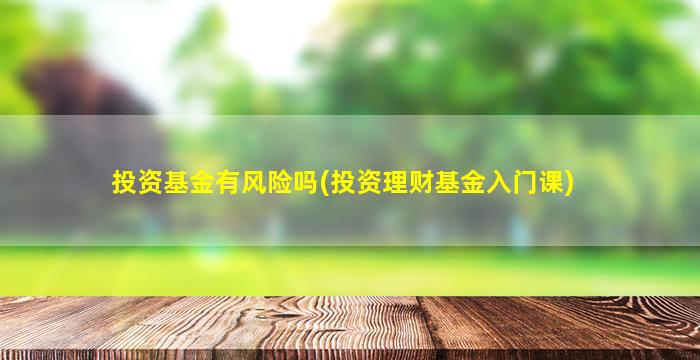 投资基金有风险吗(投资理财基金入门课)